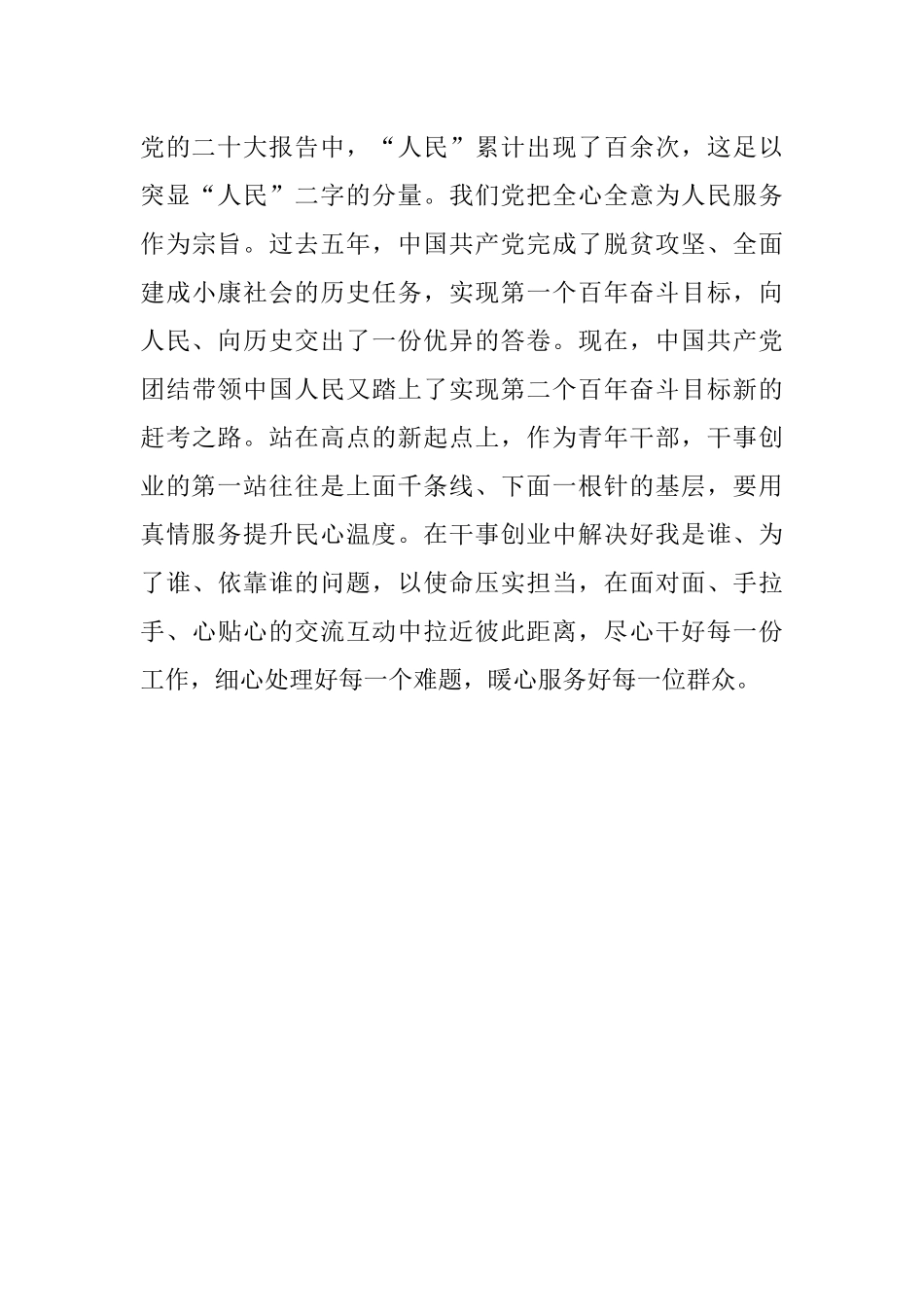 党的二十大报告中，“人民”累计出现了百余次，这足以突显“人民”二字的分量。我们党把全心全意为人民服务作为宗旨。过去五年，中国共产党完成了脱贫攻坚、全面建成小康社会的历史任务，实现第一个百年奋斗目标，向人民、向历史交出了一份优异的答卷。现在，中国共产党团结带领中国人民又踏上了实现第二个百年奋斗目标新的赶考之路。站在高点的新起点上，作为青年干部，干事创业的第一站往往是上面千条线、下面一根针的基层，要用真情服务提升民心温度。在干事创业中解决好我是谁、为了谁、依靠谁的问题，以使命压实担当，在面对面、手拉手、心贴心的交流互动中拉近彼此距离，尽心干好每一份工作，细心处理好每一个难题，暖心服务好每一位群众。